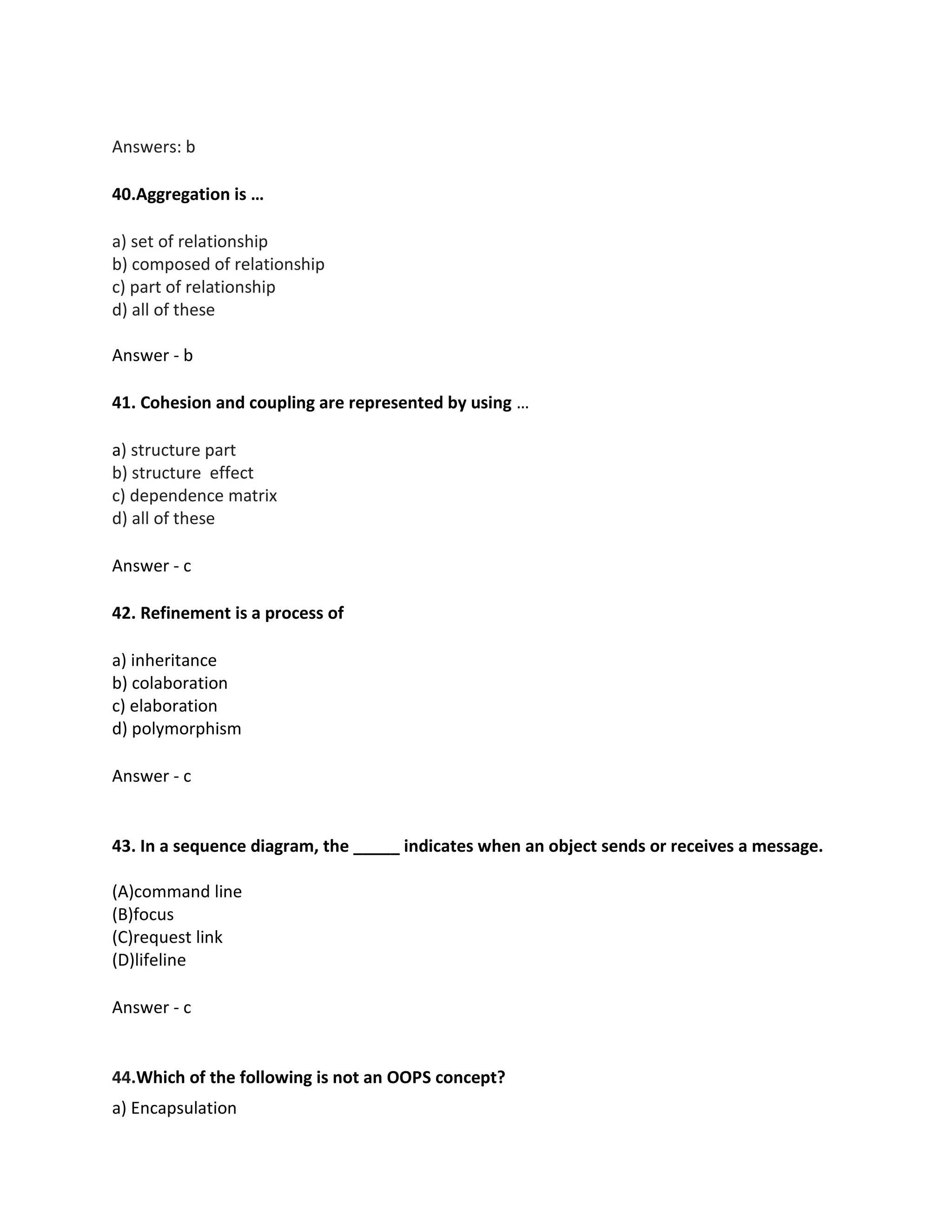 Answers: b

40.Aggregation is …

a) set of relationship
b) composed of relationship
c) part of relationship
d) all of these

Answer - b

41. Cohesion and coupling are represented by using …

a) structure part
b) structure effect
c) dependence matrix
d) all of these

Answer - c

42. Refinement is a process of

a) inheritance
b) colaboration
c) elaboration
d) polymorphism

Answer - c

43. In a sequence diagram, the _____ indicates when an object sends or receives a message.

(A)command line
(B)focus
(C)request link
(D)lifeline

Answer - c

44.Which of the following is not an OOPS concept?

a) Encapsulation